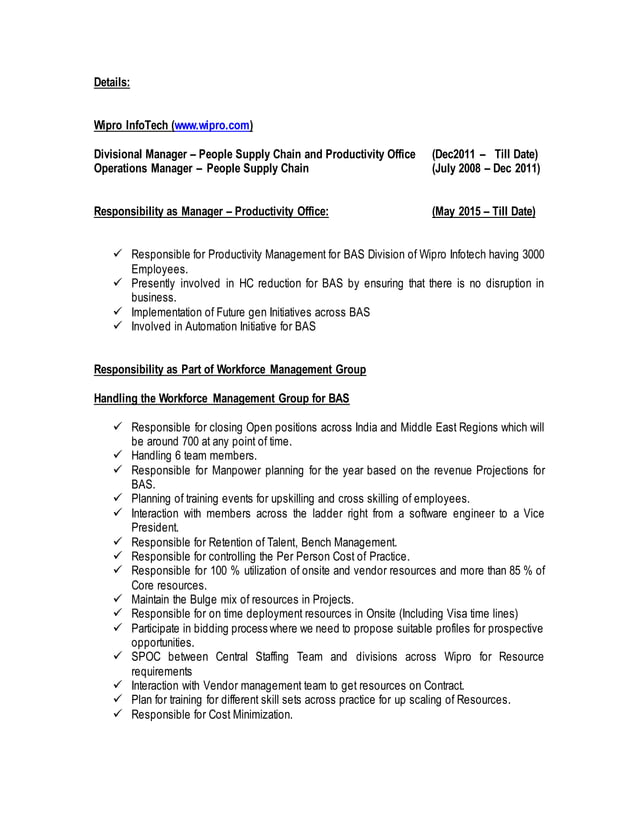 Details:

Wipro InfoTech (www.wipro.com)

Divisional Manager – People Supply Chain and Productivity Office (Dec2011 – Till Date)
Operations Manager – People Supply Chain (July 2008 – Dec 2011)

Responsibility as Manager – Productivity Office: (May 2015 – Till Date)

✓ Responsible for Productivity Management for BAS Division of Wipro Infotech having 3000 Employees.
✓ Presently involved in HC reduction for BAS by ensuring that there is no disruption in business.
✓ Implementation of Future gen Initiatives across BAS
✓ Involved in Automation Initiative for BAS

Responsibility as Part of Workforce Management Group

Handling the Workforce Management Group for BAS

✓ Responsible for closing Open positions across India and Middle East Regions which will be around 700 at any point of time.
✓ Handling 6 team members.
✓ Responsible for Manpower planning for the year based on the revenue Projections for BAS.
✓ Planning of training events for upskilling and cross skilling of employees.
✓ Interaction with members across the ladder right from a software engineer to a Vice President.
✓ Responsible for Retention of Talent, Bench Management.
✓ Responsible for controlling the Per Person Cost of Practice.
✓ Responsible for 100 % utilization of onsite and vendor resources and more than 85 % of Core resources.
✓ Maintain the Bulge mix of resources in Projects.
✓ Responsible for on time deployment resources in Onsite (Including Visa time lines)
✓ Participate in bidding process where we need to propose suitable profiles for prospective opportunities.
✓ SPOC between Central Staffing Team and divisions across Wipro for Resource requirements
✓ Interaction with Vendor management team to get resources on Contract.
✓ Plan for training for different skill sets across practice for up scaling of Resources.
✓ Responsible for Cost Minimization.